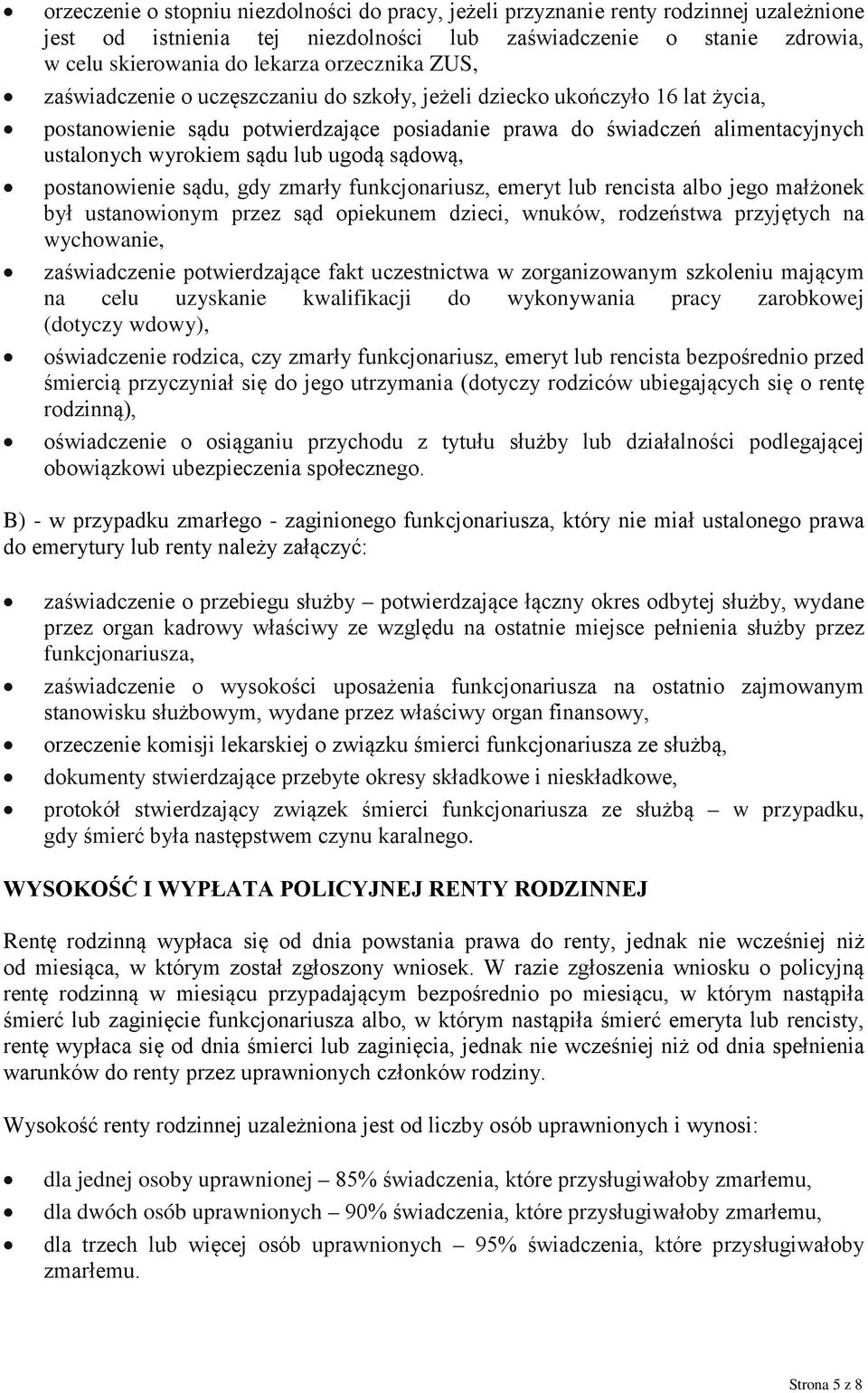 • orzeczenie o stopniu niezdolności do pracy, jeżeli przyznanie renty rodzinnej uzależnione jest od istnienia tej niezdolności lub zaświadczenie o stanie zdrowia, w celu skierowania do lekarza orzecznika ZUS,
• zaświadczenie o uczęszczaniu do szkoły, jeżeli dziecko ukończyło 16 lat życia,
• postanowienie sądu potwierdzające posiadanie prawa do świadczeń alimentacyjnych ustalonych wyrokiem sądu lub ugodą sądową,
• postanowienie sądu, gdy zmarły funkcjonariusz, emeryt lub rencista albo jego małżonek był ustanowionym przez sąd opiekunem dzieci, wnuków, rodzeństwa przyjętych na wychowanie,
• zaświadczenie potwierdzające fakt uczestnictwa w zorganizowanym szkoleniu mającym na celu uzyskanie kwalifikacji do wykonywania pracy zarobkowej (dotyczy wdowy),
• oświadczenie rodzica, czy zmarły funkcjonariusz, emeryt lub rencista bezpośrednio przed śmiercią przyczyniał się do jego utrzymania (dotyczy rodziców ubiegających się o rentę rodzinną),
• oświadczenie o osiąganiu przychodu z tytułu służby lub działalności podlegającej obowiązkowi ubezpieczenia społecznego.

B) - w przypadku zmarłego - zaginionego funkcjonariusza, który nie miał ustalonego prawa do emerytury lub renty należy załączyć:

• zaświadczenie o przebiegu służby – potwierdzające łączny okres odbytej służby, wydane przez organ kadrowy właściwy ze względu na ostatnie miejsce pełnienia służby przez funkcjonariusza,
• zaświadczenie o wysokości uposażenia funkcjonariusza na ostatnio zajmowanym stanowisku służbowym, wydane przez właściwy organ finansowy,
• orzeczenie komisji lekarskiej o związku śmierci funkcjonariusza ze służbą,
• dokumenty stwierdzające przebyte okresy składkowe i nieskładkowe,
• protokół stwierdzający związek śmierci funkcjonariusza ze służbą – w przypadku, gdy śmierć była następstwem czynu karalnego.

WYSOKOŚĆ I WYPŁATA POLICYJNEJ RENTY RODZINNEJ

Rentę rodzinną wypłaca się od dnia powstania prawa do renty, jednak nie wcześniej niż od miesiąca, w którym został zgłoszony wniosek. W razie zgłoszenia wniosku o policyjną rentę rodzinną w miesiącu przypadającym bezpośrednio po miesiącu, w którym nastąpiła śmierć lub zaginięcie funkcjonariusza albo, w którym nastąpiła śmierć emeryta lub rencisty, rentę wypłaca się od dnia śmierci lub zaginięcia, jednak nie wcześniej niż od dnia spełnienia warunków do renty przez uprawnionych członków rodziny.

Wysokość renty rodzinnej uzależniona jest od liczby osób uprawnionych i wynosi:

• dla jednej osoby uprawnionej – 85% świadczenia, które przysługiwałoby zmarłemu,
• dla dwóch osób uprawnionych – 90% świadczenia, które przysługiwałoby zmarłemu,
• dla trzech lub więcej osób uprawnionych – 95% świadczenia, które przysługiwałoby zmarłemu.

Strona 5 z 8